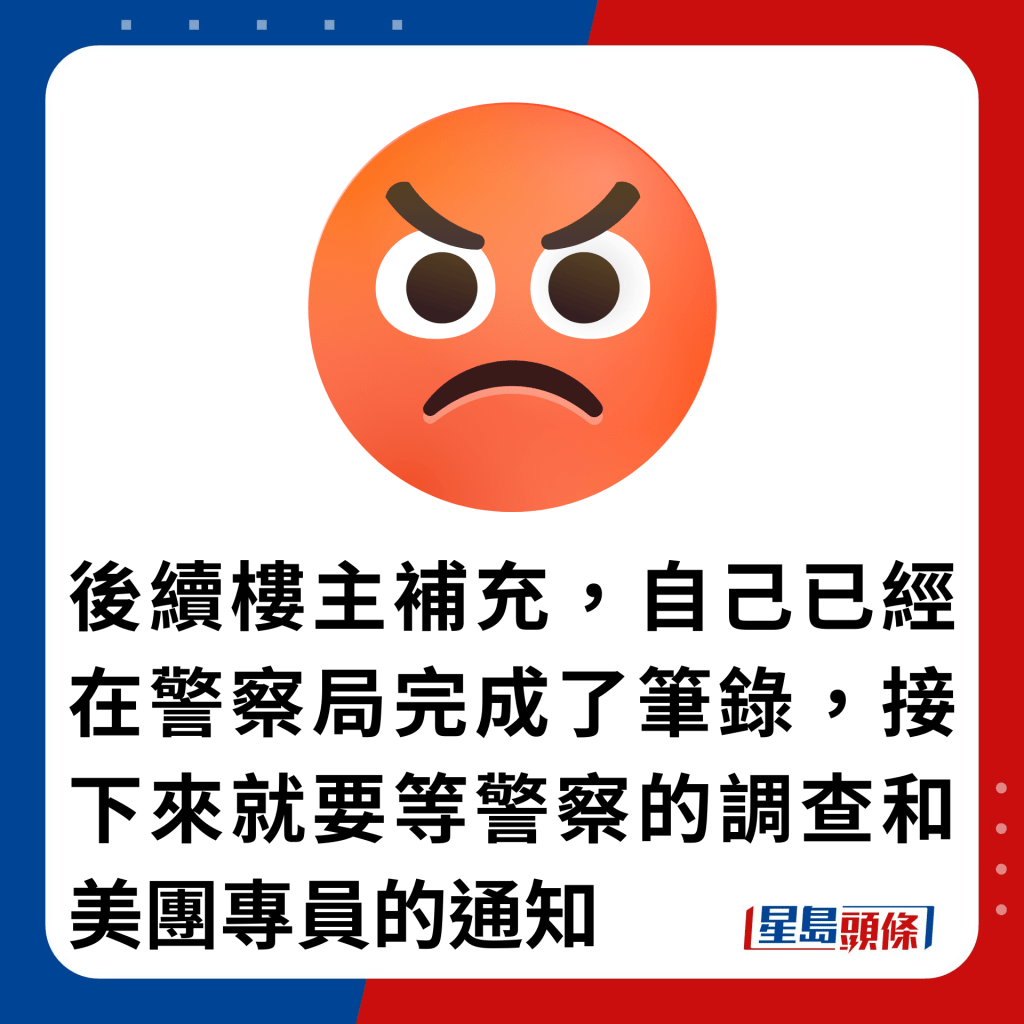 後續樓主補充，自己已經在警察局完成了筆錄，接下來就要等警察的調查和美團專員的通知

星島頭條